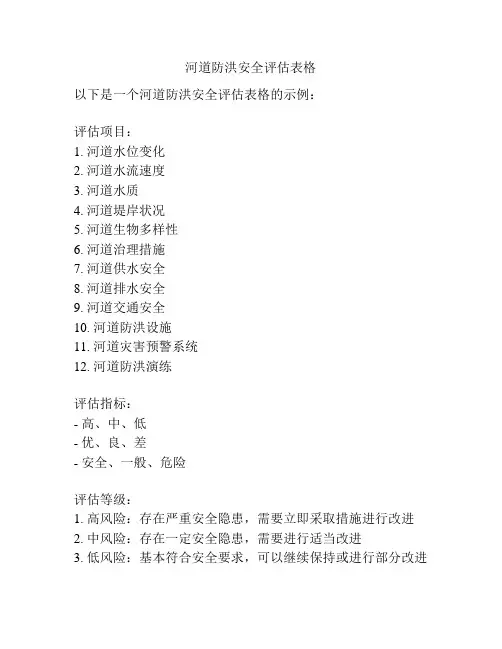 河道防洪安全评估表格

以下是一个河道防洪安全评估表格的示例：

评估项目：
1. 河道水位变化
2. 河道水流速度
3. 河道水质
4. 河道堤岸状况
5. 河道生物多样性
6. 河道治理措施
7. 河道供水安全
8. 河道排水安全
9. 河道交通安全
10. 河道防洪设施
11. 河道灾害预警系统
12. 河道防洪演练

评估指标：
- 高、中、低
- 优、良、差
- 安全、一般、危险

评估等级：
1. 高风险：存在严重安全隐患，需要立即采取措施进行改进
2. 中风险：存在一定安全隐患，需要进行适当改进
3. 低风险：基本符合安全要求，可以继续保持或进行部分改进